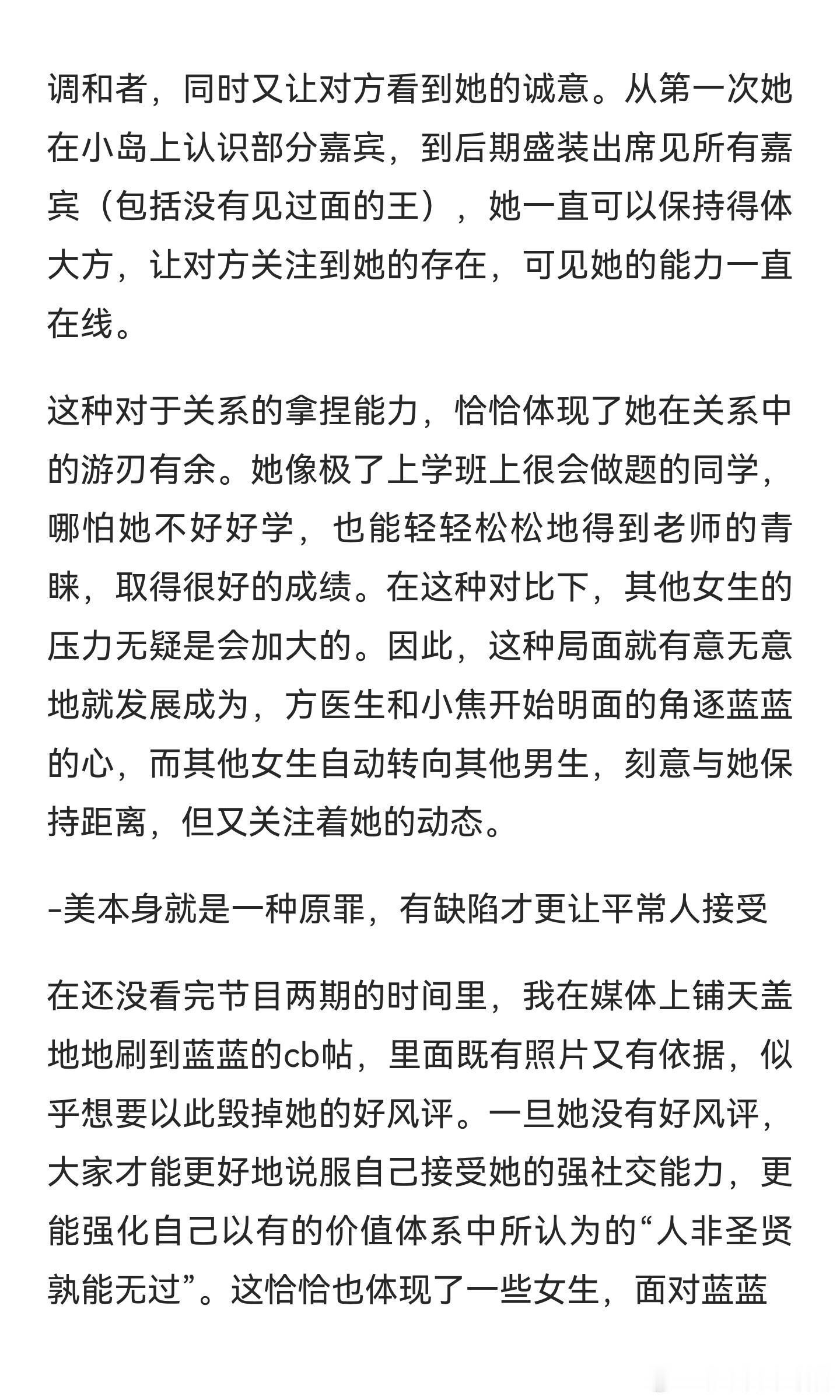 调和者，同时又让对方看到她的诚意。从第一次她在小岛上认识部分嘉宾，到后期盛装出席见所有嘉宾（包括没有见过面的王），她一直可以保持得体大方，让对方关注到她的存在，可见她的能力一直在线。

这种对于关系的拿捏能力，恰恰体现了她在关系中的游刃有余。她像极了上学班上很会做题的同学，哪怕她不好好学，也能轻轻松松地得到老师的青睐，取得很好的成绩。在这种对比下，其他女生的压力无疑是会加大的。因此，这种局面就有意无意地就发展成为，方医生和小焦开始明面的角逐蓝蓝的心，而其他女生自动转向其他男生，刻意与她保持距离，但又关注着她的动态。

-美本身就是一种原罪，有缺陷才更让平常人接受

在还没看完节目两期的时间里，我在媒体上铺天盖地地刷到蓝蓝的cb帖，里面既有照片又有依据，似乎想要以此毁掉她的好风评。一旦她没有好风评，大家才能更好地说服自己接受她的强社交能力，更能强化自己以有的价值体系中所认为的“人非圣贤孰能无过”。这恰恰也体现了一些女生，面对蓝蓝